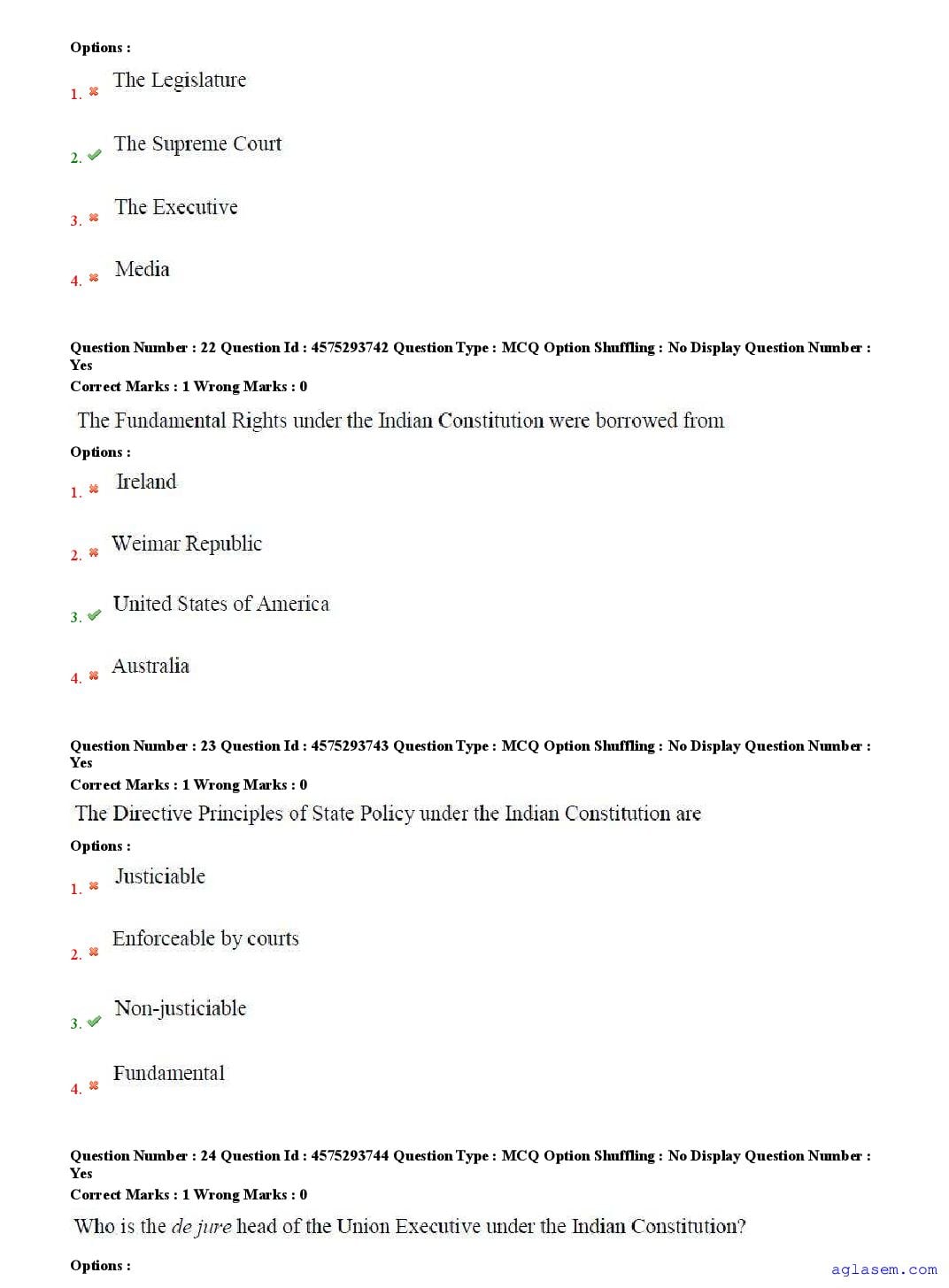 Options :

1. The Legislature

2. The Supreme Court

3. The Executive

4. Media

Question Number : 22 Question Id : 4575293742 Question Type : MCQ Option Shuffling : No Display Question Number : Yes
Correct Marks : 1 Wrong Marks : 0

The Fundamental Rights under the Indian Constitution were borrowed from

Options :

1. Ireland

2. Weimar Republic

3. United States of America

4. Australia

Question Number : 23 Question Id : 4575293743 Question Type : MCQ Option Shuffling : No Display Question Number : Yes
Correct Marks : 1 Wrong Marks : 0

The Directive Principles of State Policy under the Indian Constitution are

Options :

1. Justiciable

2. Enforceable by courts

3. Non-justiciable

4. Fundamental

Question Number : 24 Question Id : 4575293744 Question Type : MCQ Option Shuffling : No Display Question Number : Yes
Correct Marks : 1 Wrong Marks : 0

Who is the de jure head of the Union Executive under the Indian Constitution?

Options :

aglasem.com